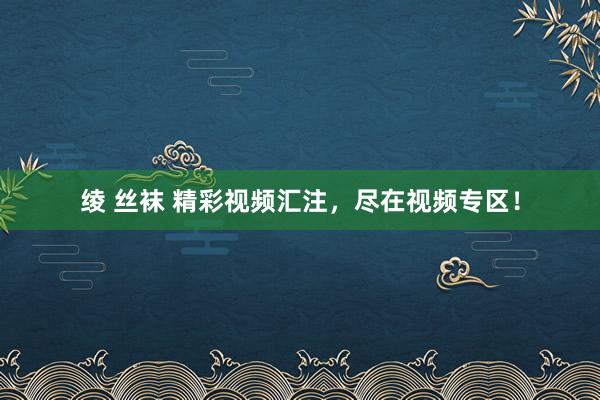 绫 丝袜 精彩视频汇注，尽在视频专区！